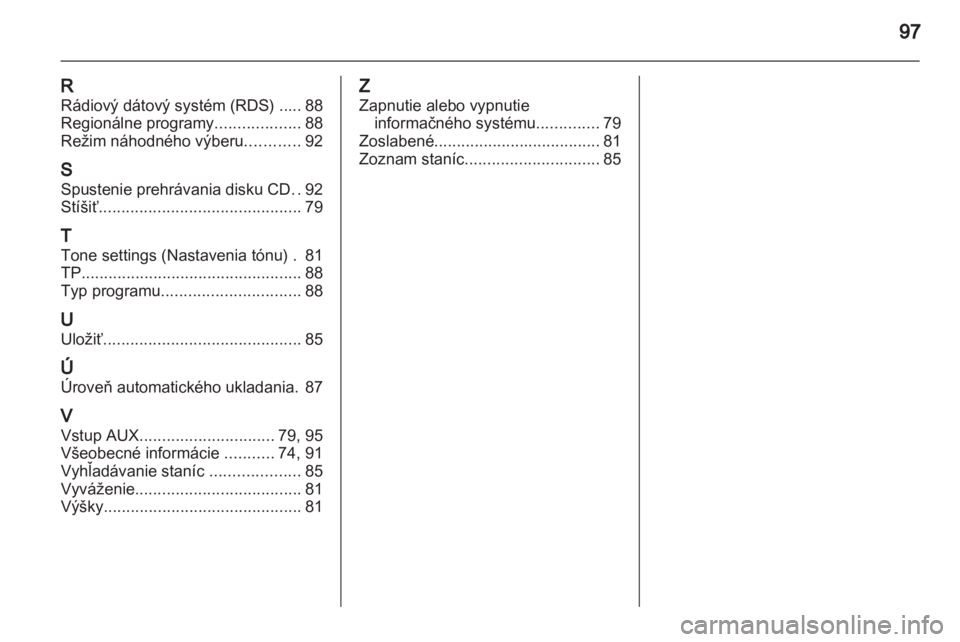 97

R
Rádiový dátový systém (RDS) 88
Regionálne programy 88
Režim náhodného výberu 92

S
Spustenie prehrávania disku CD 92
Stíšiť 79

T
Tone settings (Nastavenia tónu) 81
TP 88
Typ programu 88

U
Uložiť 85

Ú
Úroveň automatického ukladania 87

V
Vstup AUX 79, 95
Všeobecné informácie 74, 91
Vyhľadávanie staníc 85
Vyváženie 81
Výšky 81

Z
Zapnutie alebo vypnutie informačného systému 79
Zoslabené 81
Zoznam staníc 85

carmanualsonline.info